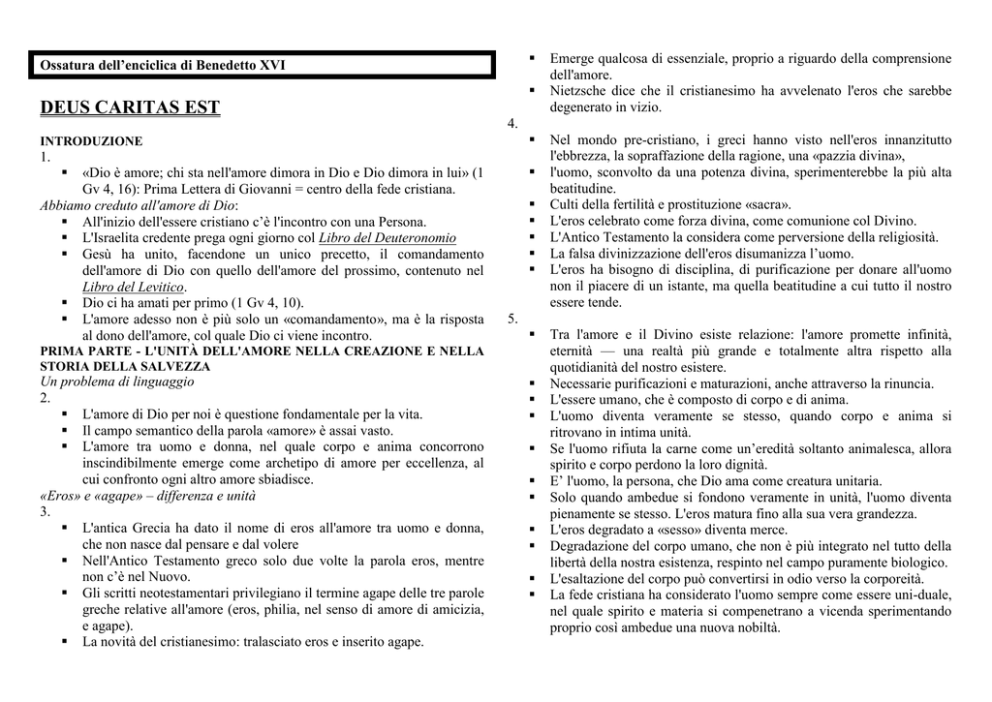 Ossatura dell'enciclica di Benedetto XVI

DEUS CARITAS EST

INTRODUZIONE
1.
• «Dio è amore; chi sta nell'amore dimora in Dio e Dio dimora in lui» (1 Gv 4, 16): Prima Lettera di Giovanni = centro della fede cristiana.
Abbiamo creduto all'amore di Dio:
• All'inizio dell'essere cristiano c'è l'incontro con una Persona.
• L'Israelita credente prega ogni giorno col Libro del Deuteronomio
• Gesù ha unito, facendone un unico precetto, il comandamento dell'amore di Dio con quello dell'amore del prossimo, contenuto nel Libro del Levitico.
• Dio ci ha amati per primo (1 Gv 4, 10).
• L'amore adesso non è più solo un «comandamento», ma è la risposta al dono dell'amore, col quale Dio ci viene incontro.
PRIMA PARTE - L'UNITÀ DELL'AMORE NELLA CREAZIONE E NELLA STORIA DELLA SALVEZZA
Un problema di linguaggio
2.
• L'amore di Dio per noi è questione fondamentale per la vita.
• Il campo semantico della parola «amore» è assai vasto.
• L'amore tra uomo e donna, nel quale corpo e anima concorrono inscindibilmente emerge come archetipo di amore per eccellenza, al cui confronto ogni altro amore sbiadisce.
«Eros» e «agape» – differenza e unità
3.
• L'antica Grecia ha dato il nome di eros all'amore tra uomo e donna, che non nasce dal pensare e dal volere
• Nell'Antico Testamento greco solo due volte la parola eros, mentre non c'è nel Nuovo.
• Gli scritti neotestamentari privilegiano il termine agape delle tre parole greche relative all'amore (eros, philia, nel senso di amore di amicizia, e agape).
• La novità del cristianesimo: tralasciato eros e inserito agape.

• Emerge qualcosa di essenziale, proprio a riguardo della comprensione dell'amore.
• Nietzsche dice che il cristianesimo ha avvelenato l'eros che sarebbe degenerato in vizio.
4.
• Nel mondo pre-cristiano, i greci hanno visto nell'eros innanzitutto l'ebbrezza, la sopraffazione della ragione, una «pazzia divina»,
• l'uomo, sconvolto da una potenza divina, sperimenterebbe la più alta beatitudine.
• Culti della fertilità e prostituzione «sacra».
• L'eros celebrato come forza divina, come comunione col Divino.
• L'Antico Testamento la considera come perversione della religiosità.
• La falsa divinizzazione dell'eros disumanizza l'uomo.
• L'eros ha bisogno di disciplina, di purificazione per donare all'uomo non il piacere di un istante, ma quella beatitudine a cui tutto il nostro essere tende.
5.
• Tra l'amore e il Divino esiste relazione: l'amore promette infinità, eternità — una realtà più grande e totalmente altra rispetto alla quotidianità del nostro esistere.
• Necessarie purificazioni e maturazioni, anche attraverso la rinuncia.
• L'essere umano, che è composto di corpo e di anima.
• L'uomo diventa veramente se stesso, quando corpo e anima si ritrovano in intima unità.
• Se l'uomo rifiuta la carne come un'eredità soltanto animalesca, allora spirito e corpo perdono la loro dignità.
• E' l'uomo, la persona, che Dio ama come creatura unitaria.
• Solo quando ambedue si fondono veramente in unità, l'uomo diventa pienamente se stesso. L'eros matura fino alla sua vera grandezza.
• L'eros degradato a «sesso» diventa merce.
• Degradazione del corpo umano, che non è più integrato nel tutto della libertà della nostra esistenza, respinto nel campo puramente biologico.
• L'esaltazione del corpo può convertirsi in odio verso la corporeità.
• La fede cristiana ha considerato l'uomo sempre come essere uni-duale, nel quale spirito e materia si compenetrano a vicenda sperimentando proprio così ambedue una nuova nobiltà.